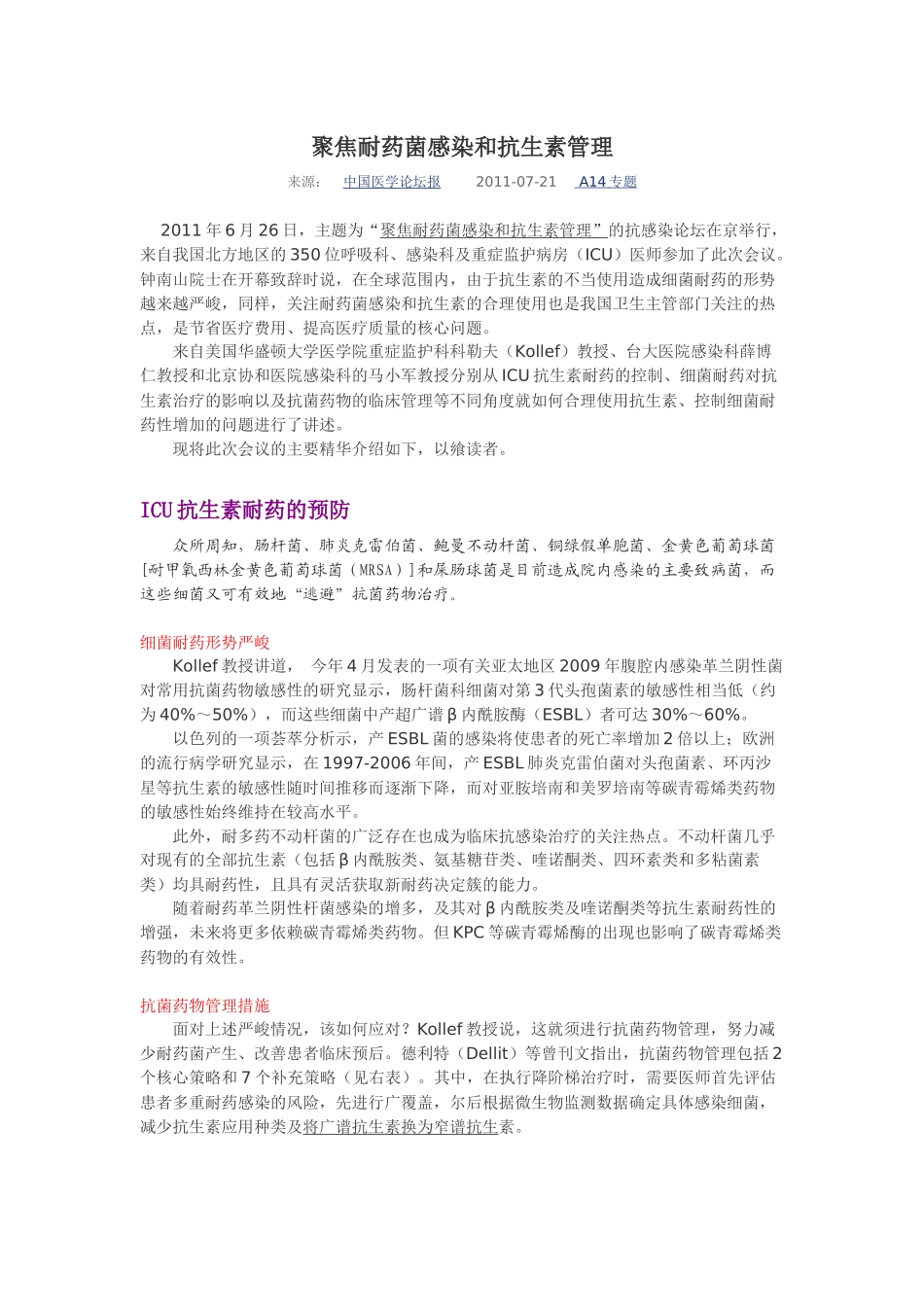 聚焦耐药菌感染和抗生素管理

来源： 中国医学论坛报 2011-07-21 A14 专题

2011 年 6 月 26 日，主题为“聚焦耐药菌感染和抗生素管理”的抗感染论坛在京举行，来自我国北方地区的 350 位呼吸科、感染科及重症监护病房（ICU）医师参加了此次会议。钟南山院士在开幕致辞时说，在全球范围内，由于抗生素的不当使用造成细菌耐药的形势越来越严峻，同样，关注耐药菌感染和抗生素的合理使用也是我国卫生主管部门关注的热点，是节省医疗费用、提高医疗质量的核心问题。

来自美国华盛顿大学医学院重症监护科科勒夫（Kollef）教授、台大医院感染科薛博仁教授和北京协和医院感染科的马小军教授分别从 ICU 抗生素耐药的控制、细菌耐药对抗生素治疗的影响以及抗菌药物的临床管理等不同角度就如何合理使用抗生素、控制细菌耐药性增加的问题进行了讲述。

现将此次会议的主要精华介绍如下，以飨读者。

ICU 抗生素耐药的预防

众所周知，肠杆菌、肺炎克雷伯菌、鲍曼不动杆菌、铜绿假单胞菌、金黄色葡萄球菌[耐甲氧西林金黄色葡萄球菌（MRSA）]和屎肠球菌是目前造成院内感染的主要致病菌，而这些细菌又可有效地“逃避”抗菌药物治疗。

细菌耐药形势严峻

Kollef 教授讲道， 今年 4 月发表的一项有关亚太地区 2009 年腹腔内感染革兰阴性菌对常用抗菌药物敏感性的研究显示，肠杆菌科细菌对第 3 代头孢菌素的敏感性相当低（约为 40%～50%），而这些细菌中产超广谱 β 内酰胺酶（ESBL）者可达 30%～60%。

以色列的一项荟萃分析示，产 ESBL 菌的感染将使患者的死亡率增加 2 倍以上；欧洲的流行病学研究显示，在 1997-2006 年间，产 ESBL 肺炎克雷伯菌对头孢菌素、环丙沙星等抗生素的敏感性随时间推移而逐渐下降，而对亚胺培南和美罗培南等碳青霉烯类药物的敏感性始终维持在较高水平。

此外，耐多药不动杆菌的广泛存在也成为临床抗感染治疗的关注热点。不动杆菌几乎对现有的全部抗生素（包括 β 内酰胺类、氨基糖苷类、喹诺酮类、四环素类和多粘菌素类）均具耐药性，且具有灵活获取新耐药决定簇的能力。

随着耐药革兰阴性杆菌感染的增多，及其对 β 内酰胺类及喹诺酮类等抗生素耐药性的增强，未来将更多依赖碳青霉烯类药物。但 KPC 等碳青霉烯酶的出现也影响了碳青霉烯类药物的有效性。

抗菌药物管理措施

面对上述严峻情况，该如何应对？Kollef 教授说，这就须进行抗菌药物管理，努力减少耐药菌产生、改善患者临床预后。德利特（Dellit）等曾刊文指出，抗菌药物管理包括 2 个核心策略和 7 个补充策略（见右表）。其中，在执行降阶梯治疗时，需要医师首先评估患者多重耐药感染的风险，先进行广覆盖，尔后根据微生物监测数据确定具体感染细菌，减少抗生素应用种类及将广谱抗生素换为窄谱抗生素。